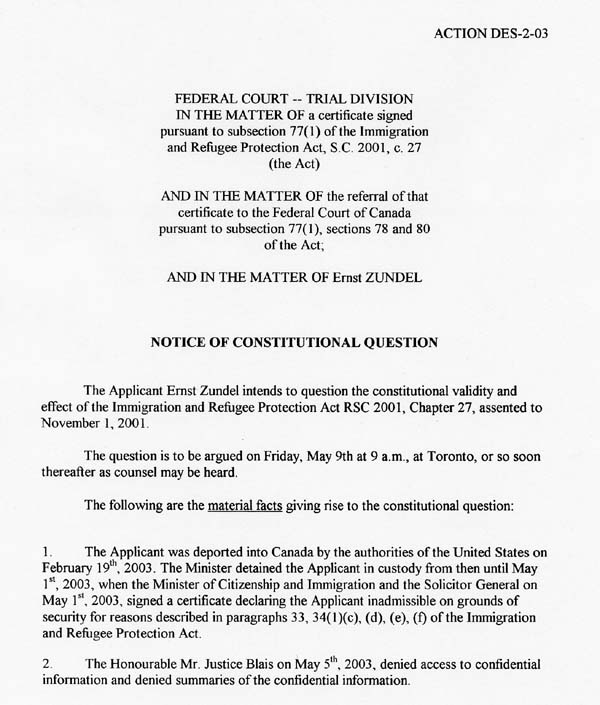 ACTION DES-2-03

FEDERAL COURT -- TRIAL DIVISION
IN THE MATTER OF a certificate signed pursuant to subsection 77(1) of the Immigration and Refugee Protection Act, S.C. 2001, c. 27 (the Act)

AND IN THE MATTER OF the referral of that certificate to the Federal Court of Canada pursuant to subsection 77(1), sections 78 and 80 of the Act;

AND IN THE MATTER OF Ernst ZUNDEL

NOTICE OF CONSTITUTIONAL QUESTION

The Applicant Ernst Zundel intends to question the constitutional validity and effect of the Immigration and Refugee Protection Act RSC 2001, Chapter 27, assented to November 1, 2001.

The question is to be argued on Friday, May 9th at 9 a.m., at Toronto, or so soon thereafter as counsel may be heard.

The following are the material facts giving rise to the constitutional question:

1. The Applicant was deported into Canada by the authorities of the United States on February 19$^{th}$, 2003. The Minister detained the Applicant in custody from then until May 1$^{st}$, 2003, when the Minister of Citizenship and Immigration and the Solicitor General on May 1$^{st}$, 2003, signed a certificate declaring the Applicant inadmissible on grounds of security for reasons described in paragraphs 33, 34(1)(c), (d), (e), (f) of the Immigration and Refugee Protection Act.

2. The Honourable Mr. Justice Blais on May 5$^{th}$, 2003, denied access to confidential information and denied summaries of the confidential information.